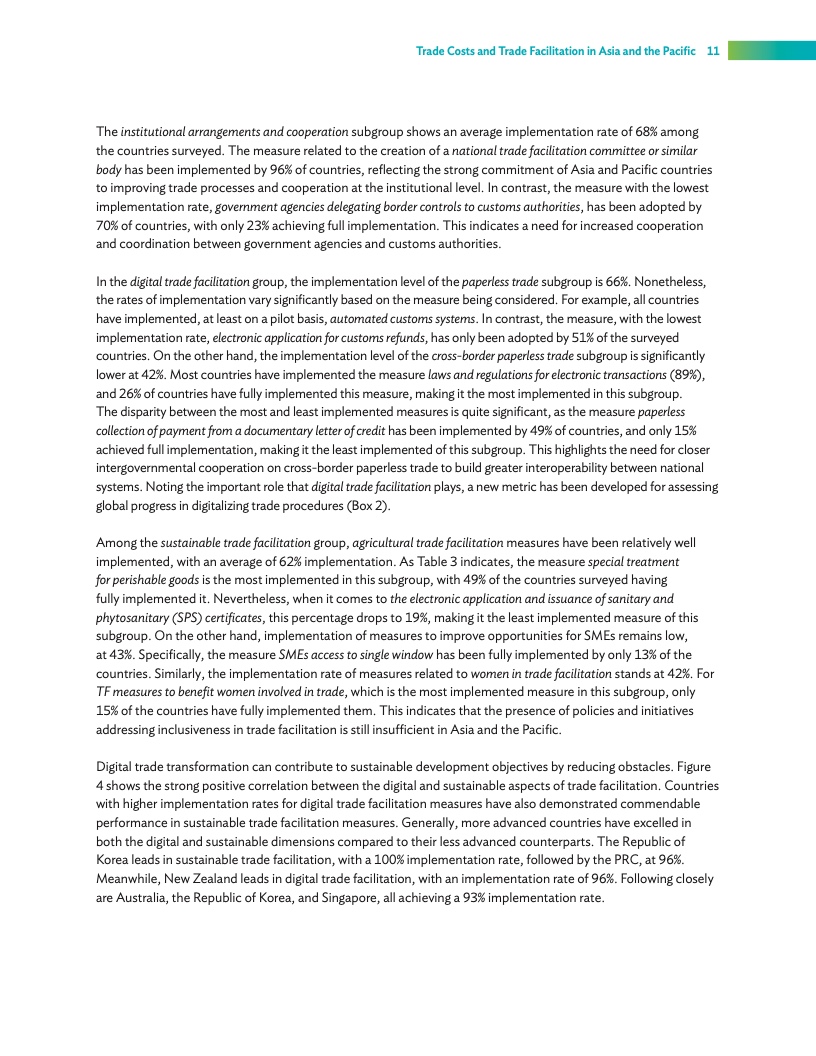 Trade Costs and Trade Facilitation in Asia and the Pacific 11

The institutional arrangements and cooperation subgroup shows an average implementation rate of 68% among the countries surveyed. The measure related to the creation of a national trade facilitation committee or similar body has been implemented by 96% of countries, reflecting the strong commitment of Asia and Pacific countries to improving trade processes and cooperation at the institutional level. In contrast, the measure with the lowest implementation rate, government agencies delegating border controls to customs authorities, has been adopted by 70% of countries, with only 23% achieving full implementation. This indicates a need for increased cooperation and coordination between government agencies and customs authorities.

In the digital trade facilitation group, the implementation level of the paperless trade subgroup is 66%. Nonetheless, the rates of implementation vary significantly based on the measure being considered. For example, all countries have implemented, at least on a pilot basis, automated customs systems. In contrast, the measure, with the lowest implementation rate, electronic application for customs refunds, has only been adopted by 51% of the surveyed countries. On the other hand, the implementation level of the cross-border paperless trade subgroup is significantly lower at 42%. Most countries have implemented the measure laws and regulations for electronic transactions (89%), and 26% of countries have fully implemented this measure, making it the most implemented in this subgroup. The disparity between the most and least implemented measures is quite significant, as the measure paperless collection of payment from a documentary letter of credit has been implemented by 49% of countries, and only 15% achieved full implementation, making it the least implemented of this subgroup. This highlights the need for closer intergovernmental cooperation on cross-border paperless trade to build greater interoperability between national systems. Noting the important role that digital trade facilitation plays, a new metric has been developed for assessing global progress in digitalizing trade procedures (Box 2).

Among the sustainable trade facilitation group, agricultural trade facilitation measures have been relatively well implemented, with an average of 62% implementation. As Table 3 indicates, the measure special treatment for perishable goods is the most implemented in this subgroup, with 49% of the countries surveyed having fully implemented it. Nevertheless, when it comes to the electronic application and issuance of sanitary and phytosanitary (SPS) certificates, this percentage drops to 19%, making it the least implemented measure of this subgroup. On the other hand, implementation of measures to improve opportunities for SMEs remains low, at 43%. Specifically, the measure SMEs access to single window has been fully implemented by only 13% of the countries. Similarly, the implementation rate of measures related to women in trade facilitation stands at 42%. For TF measures to benefit women involved in trade, which is the most implemented measure in this subgroup, only 15% of the countries have fully implemented them. This indicates that the presence of policies and initiatives addressing inclusiveness in trade facilitation is still insufficient in Asia and the Pacific.

Digital trade transformation can contribute to sustainable development objectives by reducing obstacles. Figure 4 shows the strong positive correlation between the digital and sustainable aspects of trade facilitation. Countries with higher implementation rates for digital trade facilitation measures have also demonstrated commendable performance in sustainable trade facilitation measures. Generally, more advanced countries have excelled in both the digital and sustainable dimensions compared to their less advanced counterparts. The Republic of Korea leads in sustainable trade facilitation, with a 100% implementation rate, followed by the PRC, at 96%. Meanwhile, New Zealand leads in digital trade facilitation, with an implementation rate of 96%. Following closely are Australia, the Republic of Korea, and Singapore, all achieving a 93% implementation rate.